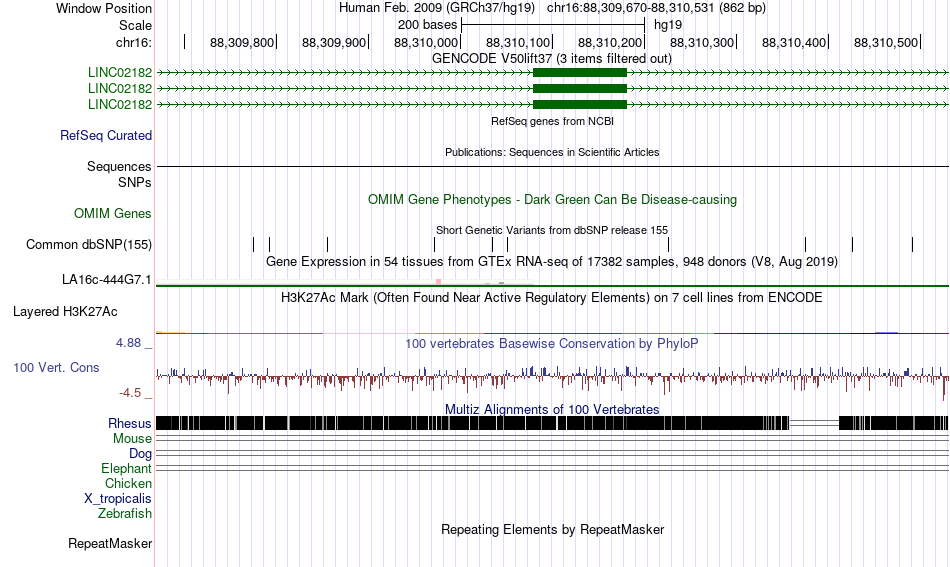 Window Position Human Feb. 2009 (GRCh37/hg19) chr16:88,309,670-88,310,531 (862 bp)
Scale 200 bases hg19
chr16: 88,309,800 88,309,900 88,310,000 88,310,100 88,310,200 88,310,300 88,310,400 88,310,500
GENCODE V50lift37 (3 items filtered out)
LINC02182
LINC02182
LINC02182
RefSeq genes from NCBI
RefSeq Curated
Publications: Sequences in Scientific Articles
Sequences
SNPs
OMIM Gene Phenotypes - Dark Green Can Be Disease-causing
OMIM Genes
Short Genetic Variants from dbSNP release 155
Common dbSNP(155)
Gene Expression in 54 tissues from GTEx RNA-seq of 17382 samples, 948 donors (V8, Aug 2019)
LA16c-444G7.1
H3K27Ac Mark (Often Found Near Active Regulatory Elements) on 7 cell lines from ENCODE
Layered H3K27Ac
4.88 _
100 vertebrates Basewise Conservation by PhyloP
100 Vert. Cons
-4.5 _
Multiz Alignments of 100 Vertebrates
Rhesus
Mouse
Dog
Elephant
Chicken
X_tropicalis
Zebrafish
Repeating Elements by RepeatMasker
RepeatMasker